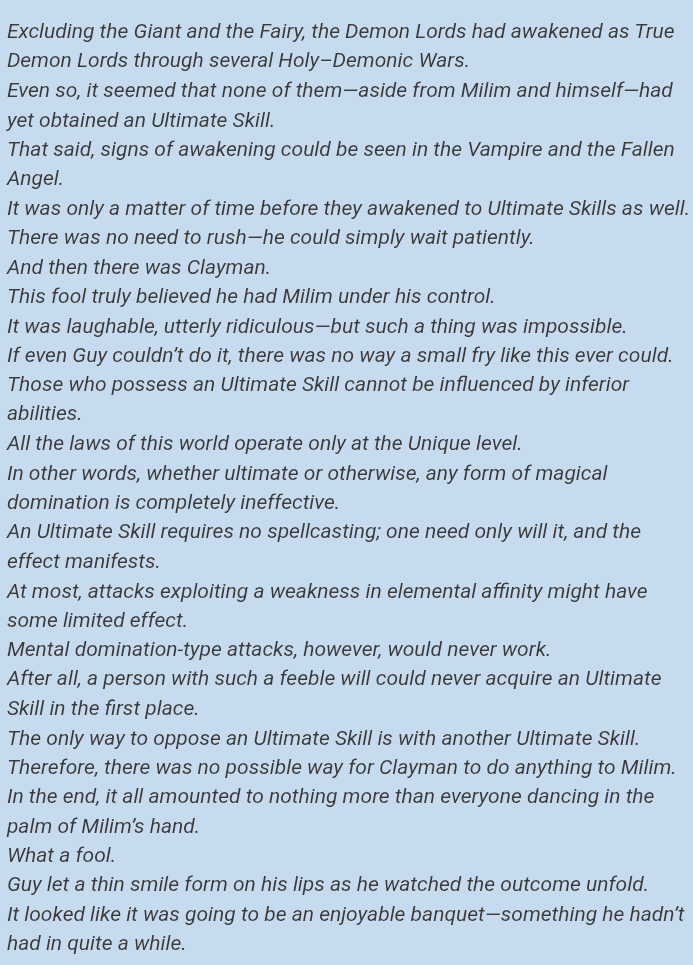 Excluding the Giant and the Fairy, the Demon Lords had awakened as True Demon Lords through several Holy–Demonic Wars.
Even so, it seemed that none of them—aside from Milim and himself—had yet obtained an Ultimate Skill.
That said, signs of awakening could be seen in the Vampire and the Fallen Angel.
It was only a matter of time before they awakened to Ultimate Skills as well.
There was no need to rush—he could simply wait patiently.
And then there was Clayman.
This fool truly believed he had Milim under his control.
It was laughable, utterly ridiculous—but such a thing was impossible.
If even Guy couldn't do it, there was no way a small fry like this ever could.
Those who possess an Ultimate Skill cannot be influenced by inferior abilities.
All the laws of this world operate only at the Unique level.
In other words, whether ultimate or otherwise, any form of magical domination is completely ineffective.
An Ultimate Skill requires no spellcasting; one need only will it, and the effect manifests.
At most, attacks exploiting a weakness in elemental affinity might have some limited effect.
Mental domination-type attacks, however, would never work.
After all, a person with such a feeble will could never acquire an Ultimate Skill in the first place.
The only way to oppose an Ultimate Skill is with another Ultimate Skill.
Therefore, there was no possible way for Clayman to do anything to Milim.
In the end, it all amounted to nothing more than everyone dancing in the palm of Milim's hand.
What a fool.
Guy let a thin smile form on his lips as he watched the outcome unfold.
It looked like it was going to be an enjoyable banquet—something he hadn't had in quite a while.